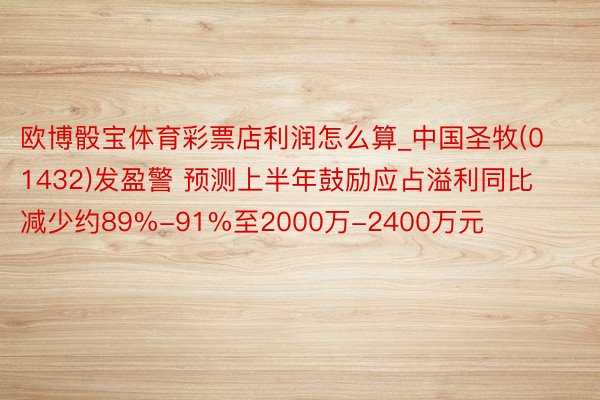 欧博骰宝体育彩票店利润怎么算_中国圣牧(01432)发盈警 预测上半年鼓励应占溢利同比减少约89%-91%至2000万-2400万元